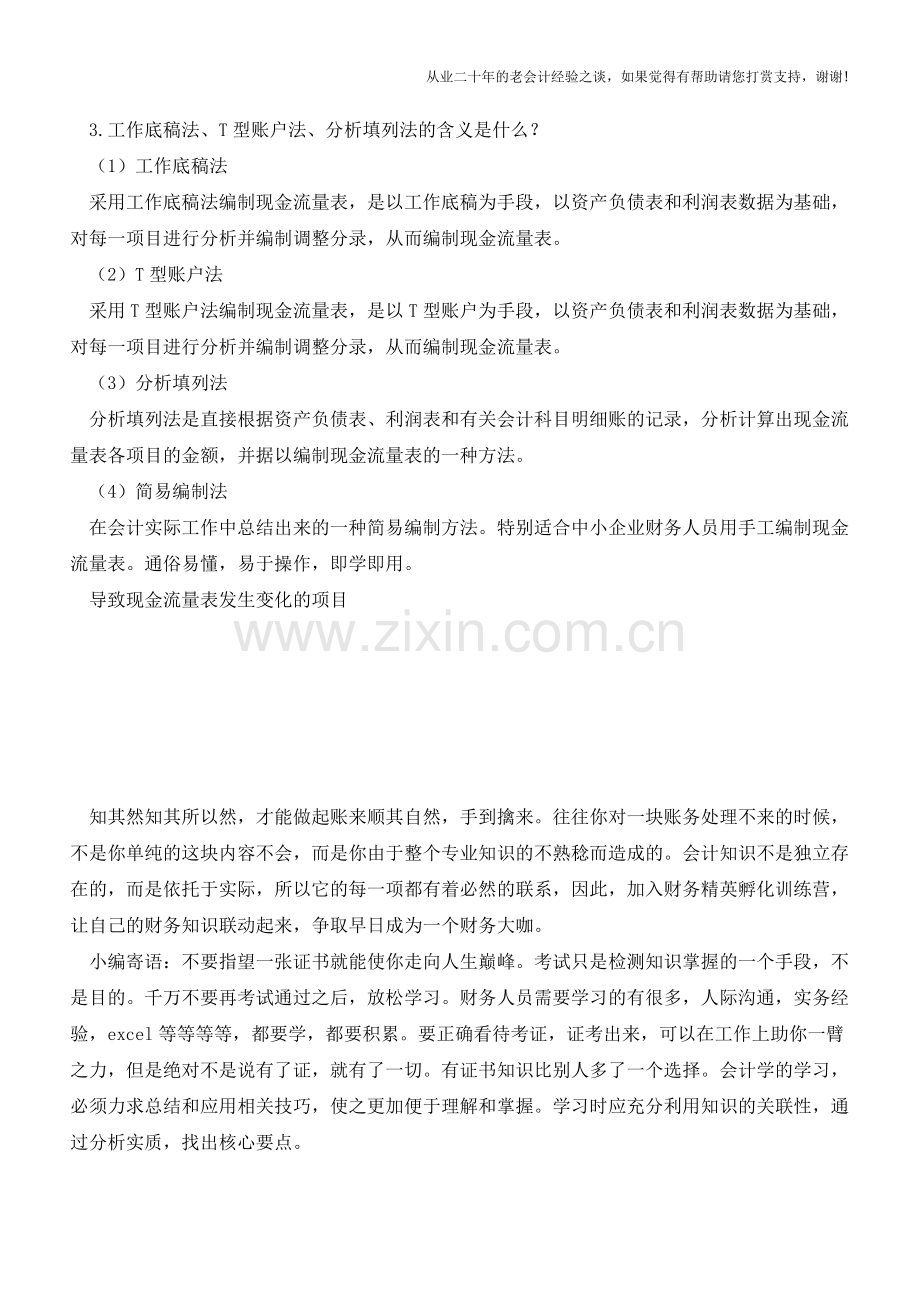 从业二十年的老会计经验之谈，如果觉得有帮助请您打赏支持，谢谢!

3.工作底稿法、T 型账户法、分析填列法的含义是什么？

（1）工作底稿法

采用工作底稿法编制现金流量表，是以工作底稿为手段，以资产负债表和利润表数据为基础，对每一项目进行分析并编制调整分录，从而编制现金流量表。

（2）T 型账户法

采用 T 型账户法编制现金流量表，是以 T 型账户为手段，以资产负债表和利润表数据为基础，对每一项目进行分析并编制调整分录，从而编制现金流量表。

（3）分析填列法

分析填列法是直接根据资产负债表、利润表和有关会计科目明细账的记录，分析计算出现金流量表各项目的金额，并据以编制现金流量表的一种方法。

（4）简易编制法

在会计实际工作中总结出来的一种简易编制方法。特别适合中小企业财务人员用手工编制现金流量表。通俗易懂，易于操作，即学即用。

导致现金流量表发生变化的项目

www.zixin.com.cn

知其然知其所以然，才能做起账来顺其自然，手到擒来。往往你对一块账务处理不来的时候，不是你单纯的这块内容不会，而是你由于整个专业知识的不熟稔而造成的。会计知识不是独立存在的，而是依托于实际，所以它的每一项都有着必然的联系，因此，加入财务精英孵化训练营，让自己的财务知识联动起来，争取早日成为一个财务大咖。

小编寄语：不要指望一张证书就能使你走向人生巅峰。考试只是检测知识掌握的一个手段，不是目的。千万不要再考试通过之后，放松学习。财务人员需要学习的有很多，人际沟通，实务经验，excel 等等等等，都要学，都要积累。要正确看待考证，证考出来，可以在工作上助你一臂之力，但是绝对不是说有了证，就有了一切。有证书知识比别人多了一个选择。会计学的学习，必须力求总结和应用相关技巧，使之更加便于理解和掌握。学习时应充分利用知识的关联性，通过分析实质，找出核心要点。